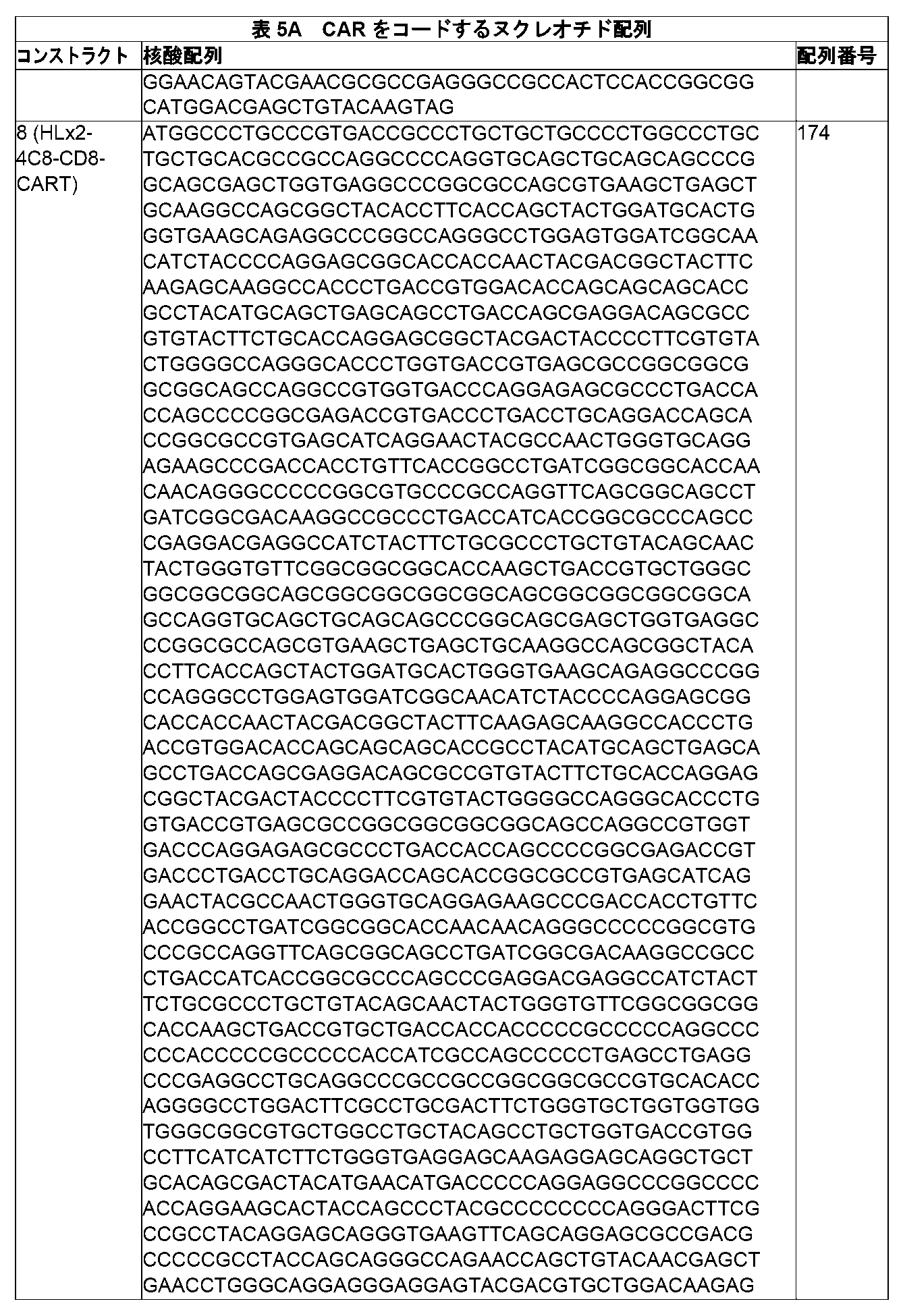 表 5A　CAR をコードするヌクレオチド配列

| コンストラクト | 核酸配列 | 配列番号 |
|---|---|---|
| | GGAACAGTACGAACGCGCCGAGGGCCGCCACTCCACCGGCGG CATGGACGAGCTGTACAAGTAG | |
| 8 (HLx2-4C8-CD8-CART) | ATGGCCCTGCCCGTGACCGCCCTGCTGCTGCCCCTGGCCCTGC TGCTGCACGCCGCCAGGCCCCAGGTGCAGCTGCAGCAGCCCG GCAGCGAGCTGGTGAGGCCCGGCGCCAGCGTGAAGCTGAGCT GCAAGGCCAGCGGCTACACCTTCACCAGCTACTGGATGCACTG GGTGAAGCAGAGGCCCGGCCAGGGCCTGGAGTGGATCGGCAA CATCTACCCCAGGAGCGGCACCACCAACTACGACGGCTACTTC AAGAGCAAGGCCACCCTGACCGTGGACACCAGCAGCAGCACC GCCTACATGCAGCTGAGCAGCCTGACCAGCGAGGACAGCGCC GTGTACTTCTGCACCAGGAGCGGCTACGACTACCCCTTCGTGTA CTGGGGCCAGGGCACCCTGGTGACCGTGAGCGCCGGCGGCG GCGGCAGCCAGGCCGTGGTGACCCAGGAGAGCGCCCTGACCA CCAGCCCCGGCGAGACCGTGACCCTGACCTGCAGGACCAGCA CCGGCGCCGTGAGCATCAGGAACTACGCCAACTGGGTGCAGG AGAAGCCCGACCACCTGTTCACCGGCCTGATCGGCGGCACCAA CAACAGGGCCCCCGGCGTGCCCGCCAGGTTCAGCGGCAGCCT GATCGGCGACAAGGCCGCCCTGACCATCACCGGCGCCCAGCC CGAGGACGAGGCCATCTACTTCTGCGCCCTGCTGTACAGCAAC TACTGGGTGTTCGGCGGCGGCACCAAGCTGACCGTGCTGGGC GGCGGCGGCAGCGGCGGCGGCGGCAGCGGCGGCGGCGGCA GCCAGGTGCAGCTGCAGCAGCCCGGCAGCGAGCTGGTGAGGC CCGGCGCCAGCGTGAAGCTGAGCTGCAAGGCCAGCGGCTACA CCTTCACCAGCTACTGGATGCACTGGGTGAAGCAGAGGCCCGG CCAGGGCCTGGAGTGGATCGGCAACATCTACCCCAGGAGCGG CACCACCAACTACGACGGCTACTTCAAGAGCAAGGCCACCCTG ACCGTGGACACCAGCAGCAGCACCGCCTACATGCAGCTGAGCA GCCTGACCAGCGAGGACAGCGCCGTGTACTTCTGCACCAGGAG CGGCTACGACTACCCCTTCGTGTACTGGGGCCAGGGCACCCTG GTGACCGTGAGCGCCGGCGGCGGCGGCAGCCAGGCCGTGGT GACCCAGGAGAGCGCCCTGACCACCAGCCCCGGCGAGACCGT GACCCTGACCTGCAGGACCAGCACCGGCGCCGTGAGCATCAG GAACTACGCCAACTGGGTGCAGGAGAAGCCCGACCACCTGTTC ACCGGCCTGATCGGCGGCACCAACAACAGGGCCCCCGGCGTG CCCGCCAGGTTCAGCGGCAGCCTGATCGGCGACAAGGCCGCC CTGACCATCACCGGCGCCCAGCCCGAGGACGAGGCCATCTACT TCTGCGCCCTGCTGTACAGCAACTACTGGGTGTTCGGCGGCGG CACCAAGCTGACCGTGCTGACCACCACCCCCGCCCCCAGGCCC CCCACCCCCGCCCCCACCATCGCCAGCCCCCTGAGCCTGAGG CCCGAGGCCTGCAGGCCCGCCGCCGGCGGCGCCGTGCACACC AGGGGCCTGGACTTCGCCTGCGACTTCTGGGTGCTGGTGGTGG TGGGCGGCGTGCTGGCCTGCTACAGCCTGCTGGTGACCGTGG CCTTCATCATCTTCTGGGTGAGGAGCAAGAGGAGCAGGCTGCT GCACAGCGACTACATGAACATGACCCCCAGGAGGCCCGGCCCC ACCAGGAAGCACTACCAGCCCTACGCCCCCCCCAGGGACTTCG CCGCCTACAGGAGCAGGGTGAAGTTCAGCAGGAGCGCCGACG CCCCCGCCTACCAGCAGGGCCAGAACCAGCTGTACAACGAGCT GAACCTGGGCAGGAGGGAGGAGTACGACGTGCTGGACAAGAG | 174 |